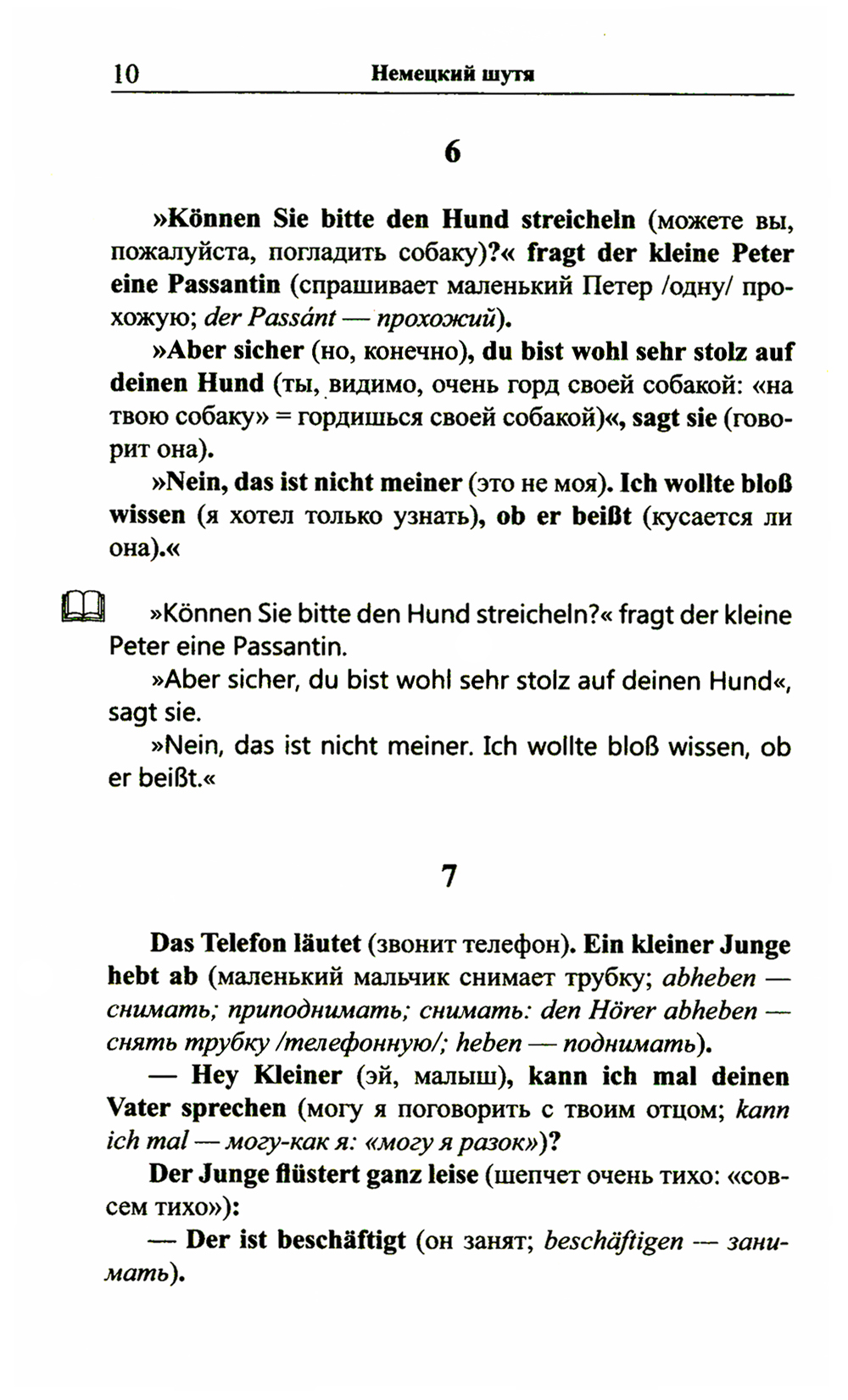 10 Немецкий шутя

6

»Können Sie bitte den Hund streicheln (можете вы, пожалуйста, погладить собаку)?« fragt der kleine Peter eine Passantin (спрашивает маленький Петер /одну/ прохожую; der Passánt — прохожий).

»Aber sicher (но, конечно), du bist wohl sehr stolz auf deinen Hund (ты, видимо, очень горд своей собакой: «на твою собаку» = гордишься своей собакой)«, sagt sie (говорит она).

»Nein, das ist nicht meiner (это не моя). Ich wollte bloß wissen (я хотел только узнать), ob er beißt (кусается ли она).«

»Können Sie bitte den Hund streicheln?« fragt der kleine Peter eine Passantin.

»Aber sicher, du bist wohl sehr stolz auf deinen Hund«, sagt sie.

»Nein, das ist nicht meiner. Ich wollte bloß wissen, ob er beißt.«

7

Das Telefon läutet (звонит телефон). Ein kleiner Junge hebt ab (маленький мальчик снимает трубку; abheben — снимать; приподнимать; снимать: den Hörer abheben — снять трубку /телефонную/; heben — поднимать).

— Hey Kleiner (эй, малыш), kann ich mal deinen Vater sprechen (могу я поговорить с твоим отцом; kann ich mal — могу-как я: «могу я разок»)?

Der Junge flüstert ganz leise (шепчет очень тихо: «совсем тихо»):

— Der ist beschäftigt (он занят; beschäftigen — занимать).